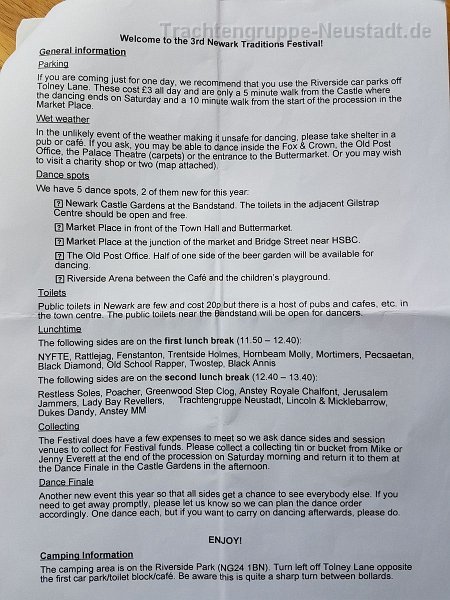 Trachtengruppe-Neustadt.de

Welcome to the 3rd Newark Traditions Festival!

General information

Parking

If you are coming just for one day, we recommend that you use the Riverside car parks off Tolney Lane. These cost £3 all day and are only a 5 minute walk from the Castle where the dancing ends on Saturday and a 10 minute walk from the start of the procession in the Market Place.

Wet weather

In the unlikely event of the weather making it unsafe for dancing, please take shelter in a pub or café. If you ask, you may be able to dance inside the Fox & Crown, the Old Post Office, the Palace Theatre (carpets) or the entrance to the Buttermarket. Or you may wish to visit a charity shop or two (map attached).

Dance spots

We have 5 dance spots, 2 of them new for this year:

? Newark Castle Gardens at the Bandstand. The toilets in the adjacent Gilstrap Centre should be open and free.

? Market Place in front of the Town Hall and Buttermarket.

? Market Place at the junction of the market and Bridge Street near HSBC.

? The Old Post Office. Half of one side of the beer garden will be available for dancing.

? Riverside Arena between the Café and the children's playground.

Toilets

Public toilets in Newark are few and cost 20p but there is a host of pubs and cafes, etc. in the town centre. The public toilets near the Bandstand will be open for dancers.

Lunchtime

The following sides are on the first lunch break (11.50 – 12.40):

NYFTE, Rattlejag, Fenstanton, Trentside Holmes, Hornbeam Molly, Mortimers, Pecsaetan, Black Diamond, Old School Rapper, Twostep, Black Annis

The following sides are on the second lunch break (12.40 – 13.40):

Restless Soles, Poacher, Greenwood Step Clog, Anstey Royale Chalfont, Jerusalem Jammers, Lady Bay Revellers, Trachtengruppe Neustadt, Lincoln & Micklebarrow, Dukes Dandy, Anstey MM

Collecting

The Festival does have a few expenses to meet so we ask dance sides and session venues to collect for Festival funds. Please collect a collecting tin or bucket from Mike or Jenny Everett at the end of the procession on Saturday morning and return it to them at the Dance Finale in the Castle Gardens in the afternoon.

Dance Finale

Another new event this year so that all sides get a chance to see everybody else. If you need to get away promptly, please let us know so we can plan the dance order accordingly. One dance each, but if you want to carry on dancing afterwards, please do.

ENJOY!

Camping Information

The camping area is on the Riverside Park (NG24 1BN). Turn left off Tolney Lane opposite the first car park/toilet block/café. Be aware this is quite a sharp turn between bollards.